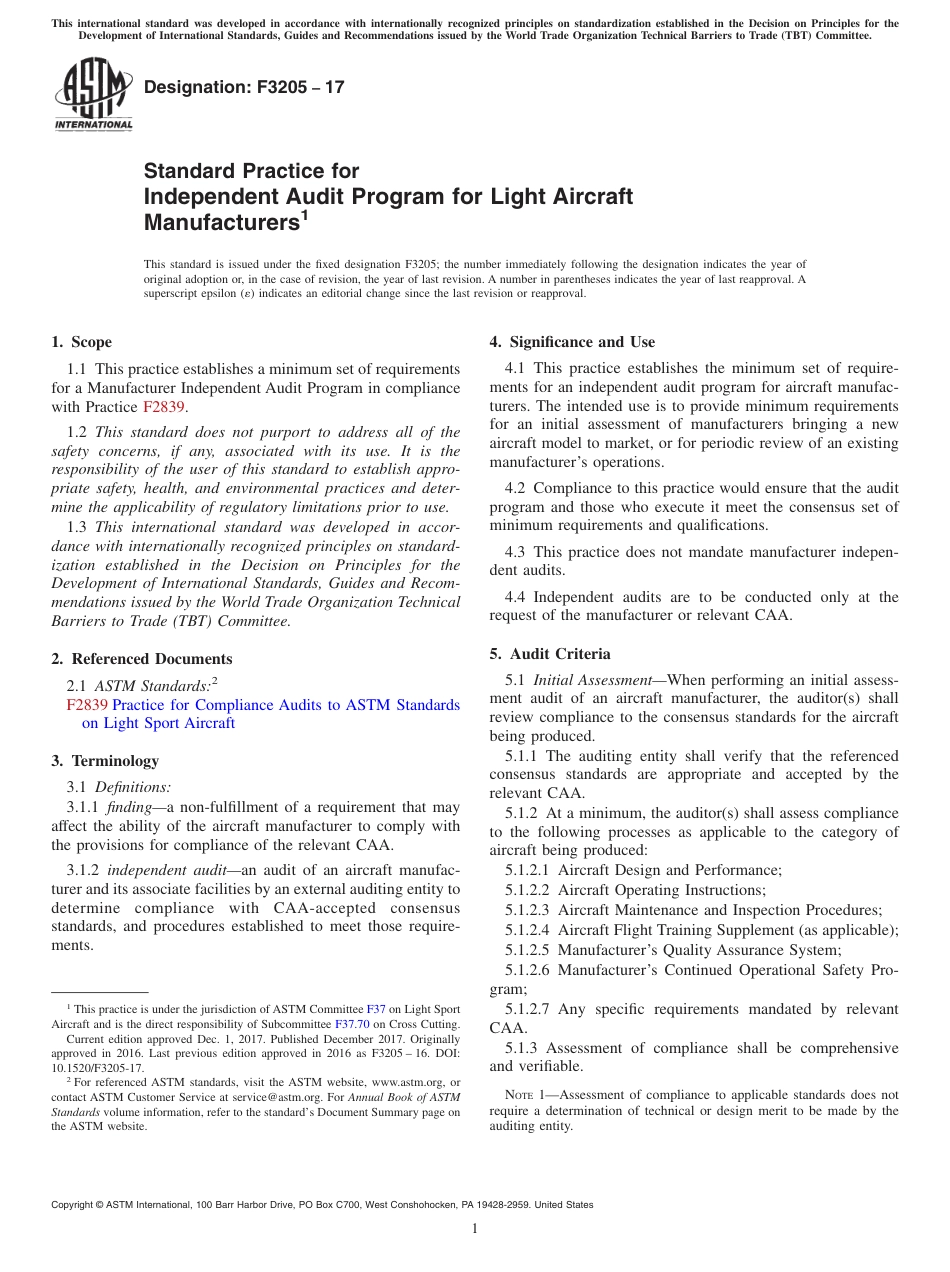 This international standard was developed in accordance with internationally recognized principles on standardization established in the Decision on Principles for the Development of International Standards, Guides and Recommendations issued by the World Trade Organization Technical Barriers to Trade (TBT) Committee.

ASTM INTERNATIONAL

Designation: F3205 – 17

Standard Practice for
Independent Audit Program for Light Aircraft Manufacturers$^1$

This standard is issued under the fixed designation F3205; the number immediately following the designation indicates the year of original adoption or, in the case of revision, the year of last revision. A number in parentheses indicates the year of last reapproval. A superscript epsilon (ε) indicates an editorial change since the last revision or reapproval.

1. Scope

1.1 This practice establishes a minimum set of requirements for a Manufacturer Independent Audit Program in compliance with Practice F2839.

1.2 This standard does not purport to address all of the safety concerns, if any, associated with its use. It is the responsibility of the user of this standard to establish appropriate safety, health, and environmental practices and determine the applicability of regulatory limitations prior to use.

1.3 This international standard was developed in accordance with internationally recognized principles on standardization established in the Decision on Principles for the Development of International Standards, Guides and Recommendations issued by the World Trade Organization Technical Barriers to Trade (TBT) Committee.

2. Referenced Documents

2.1 ASTM Standards:$^2$
F2839 Practice for Compliance Audits to ASTM Standards on Light Sport Aircraft

3. Terminology

3.1 Definitions:

3.1.1 finding—a non-fulfillment of a requirement that may affect the ability of the aircraft manufacturer to comply with the provisions for compliance of the relevant CAA.

3.1.2 independent audit—an audit of an aircraft manufacturer and its associate facilities by an external auditing entity to determine compliance with CAA-accepted consensus standards, and procedures established to meet those requirements.

$^1$ This practice is under the jurisdiction of ASTM Committee F37 on Light Sport Aircraft and is the direct responsibility of Subcommittee F37.70 on Cross Cutting.
Current edition approved Dec. 1, 2017. Published December 2017. Originally approved in 2016. Last previous edition approved in 2016 as F3205 – 16. DOI: 10.1520/F3205-17.
$^2$ For referenced ASTM standards, visit the ASTM website, www.astm.org, or contact ASTM Customer Service at service@astm.org. For Annual Book of ASTM Standards volume information, refer to the standard's Document Summary page on the ASTM website.

4. Significance and Use

4.1 This practice establishes the minimum set of requirements for an independent audit program for aircraft manufacturers. The intended use is to provide minimum requirements for an initial assessment of manufacturers bringing a new aircraft model to market, or for periodic review of an existing manufacturer's operations.

4.2 Compliance to this practice would ensure that the audit program and those who execute it meet the consensus set of minimum requirements and qualifications.

4.3 This practice does not mandate manufacturer independent audits.

4.4 Independent audits are to be conducted only at the request of the manufacturer or relevant CAA.

5. Audit Criteria

5.1 Initial Assessment—When performing an initial assessment audit of an aircraft manufacturer, the auditor(s) shall review compliance to the consensus standards for the aircraft being produced.

5.1.1 The auditing entity shall verify that the referenced consensus standards are appropriate and accepted by the relevant CAA.

5.1.2 At a minimum, the auditor(s) shall assess compliance to the following processes as applicable to the category of aircraft being produced:
5.1.2.1 Aircraft Design and Performance;
5.1.2.2 Aircraft Operating Instructions;
5.1.2.3 Aircraft Maintenance and Inspection Procedures;
5.1.2.4 Aircraft Flight Training Supplement (as applicable);
5.1.2.5 Manufacturer's Quality Assurance System;
5.1.2.6 Manufacturer's Continued Operational Safety Program;
5.1.2.7 Any specific requirements mandated by relevant CAA.

5.1.3 Assessment of compliance shall be comprehensive and verifiable.

NOTE 1—Assessment of compliance to applicable standards does not require a determination of technical or design merit to be made by the auditing entity.

Copyright © ASTM International, 100 Barr Harbor Drive, PO Box C700, West Conshohocken, PA 19428-2959. United States

1